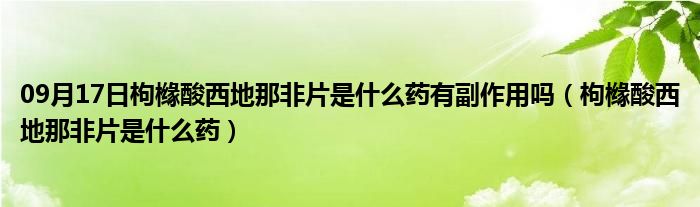 09月17日枸橼酸西地那非片是什么药有副作用吗（枸橼酸西地那非片是什么药）